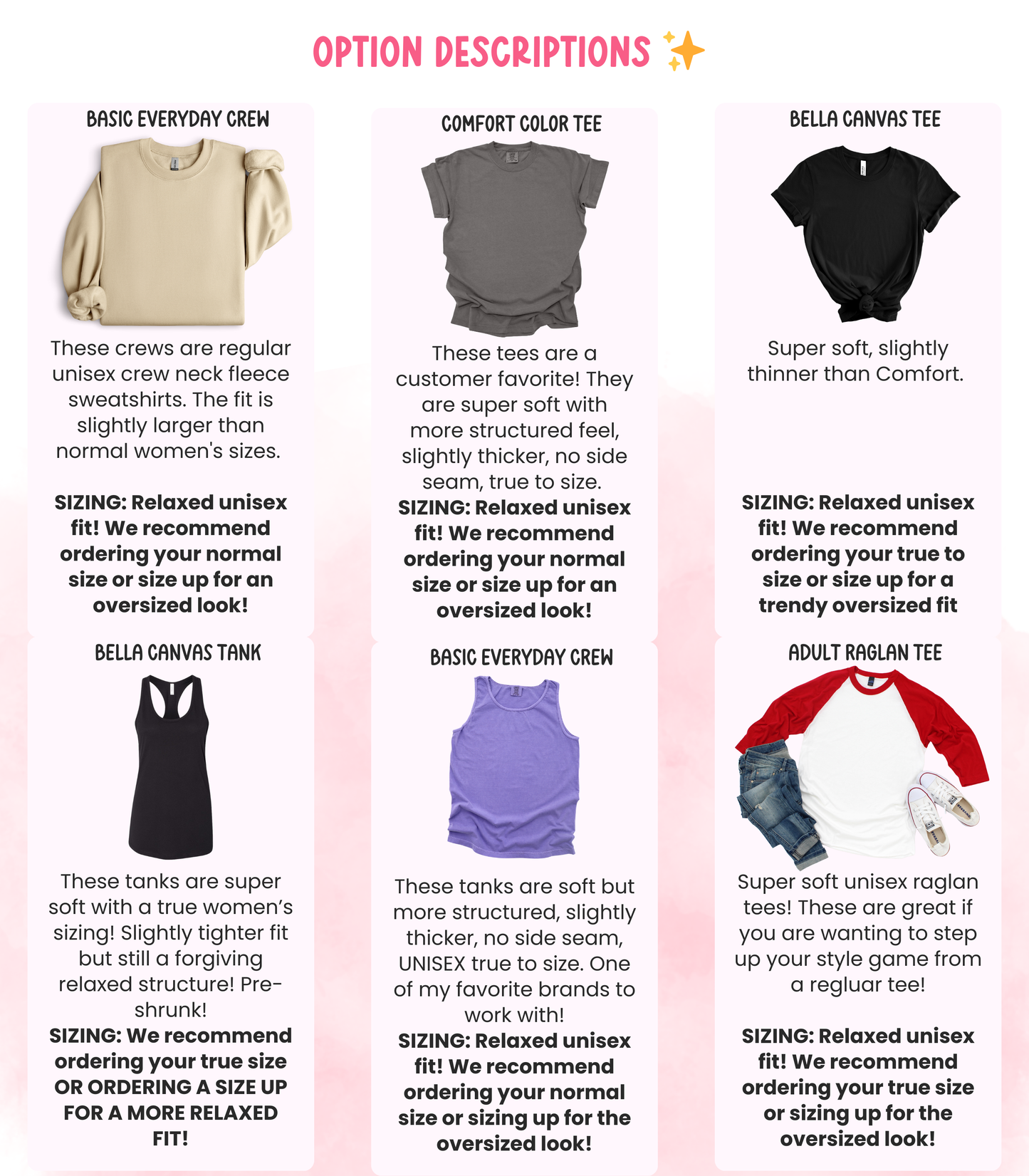 OPTION DESCRIPTIONS ✨

BASIC EVERYDAY CREW

These crews are regular unisex crew neck fleece sweatshirts. The fit is slightly larger than normal women's sizes.

SIZING: Relaxed unisex fit! We recommend ordering your normal size or size up for an oversized look!

COMFORT COLOR TEE

These tees are a customer favorite! They are super soft with more structured feel, slightly thicker, no side seam, true to size.

SIZING: Relaxed unisex fit! We recommend ordering your normal size or size up for an oversized look!

BELLA CANVAS TEE

Super soft, slightly thinner than Comfort.

SIZING: Relaxed unisex fit! We recommend ordering your true to size or size up for a trendy oversized fit

BELLA CANVAS TANK

These tanks are super soft with a true women's sizing! Slightly tighter fit but still a forgiving relaxed structure! Pre-shrunk!

SIZING: We recommend ordering your true size OR ORDERING A SIZE UP FOR A MORE RELAXED FIT!

BASIC EVERYDAY CREW

These tanks are soft but more structured, slightly thicker, no side seam, UNISEX true to size. One of my favorite brands to work with!

SIZING: Relaxed unisex fit! We recommend ordering your normal size or sizing up for the oversized look!

ADULT RAGLAN TEE

Super soft unisex raglan tees! These are great if you are wanting to step up your style game from a regluar tee!

SIZING: Relaxed unisex fit! We recommend ordering your true size or sizing up for the oversized look!